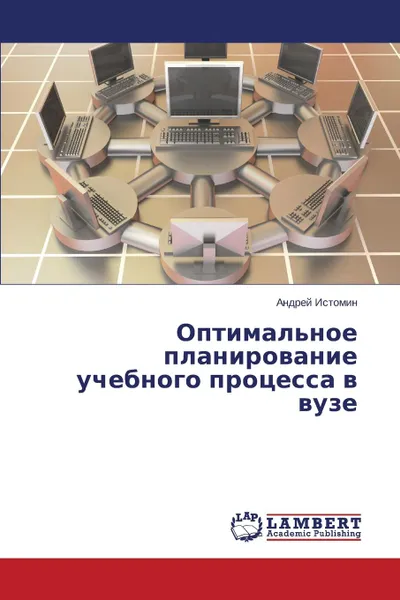 Андрей Истомин

Оптимальное планирование учебного процесса в вузе

LAP
LAMBERT
Academic Publishing